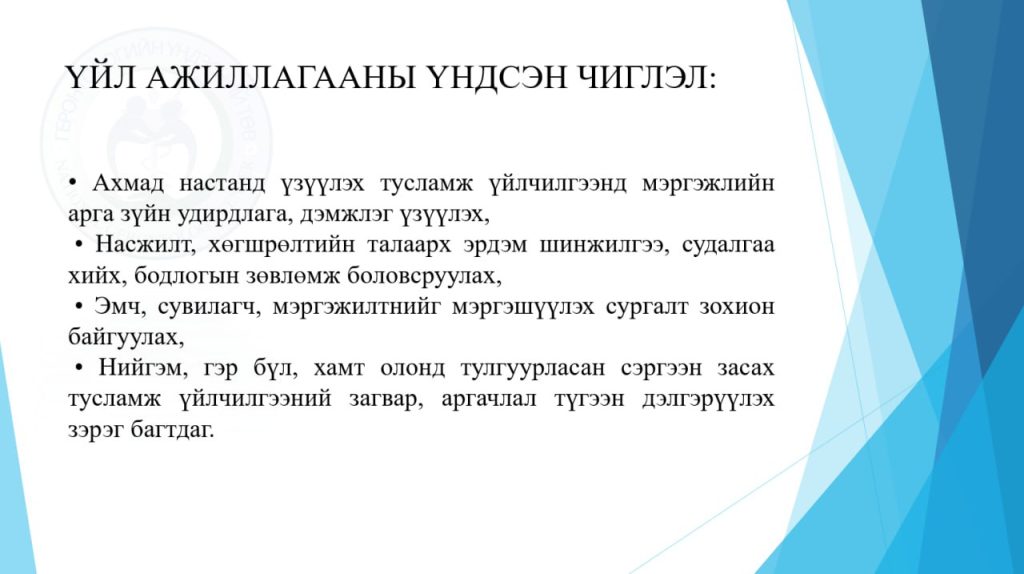 ҮЙЛ АЖИЛЛАГААНЫ ҮНДСЭН ЧИГЛЭЛ:

• Ахмад настанд үзүүлэх тусламж үйлчилгээнд мэргэжлийн арга зүйн удирдлага, дэмжлэг үзүүлэх,
• Насжилт, хөгшрөлтийн талаарх эрдэм шинжилгээ, судалгаа хийх, бодлогын зөвлөмж боловсруулах,
• Эмч, сувилагч, мэргэжилтнийг мэргэшүүлэх сургалт зохион байгуулах,
• Нийгэм, гэр бүл, хамт олонд тулгуурласан сэргээн засах тусламж үйлчилгээний загвар, аргачлал түгээн дэлгэрүүлэх зэрэг багтдаг.